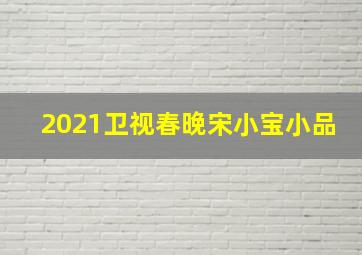 2021卫视春晚宋小宝小品